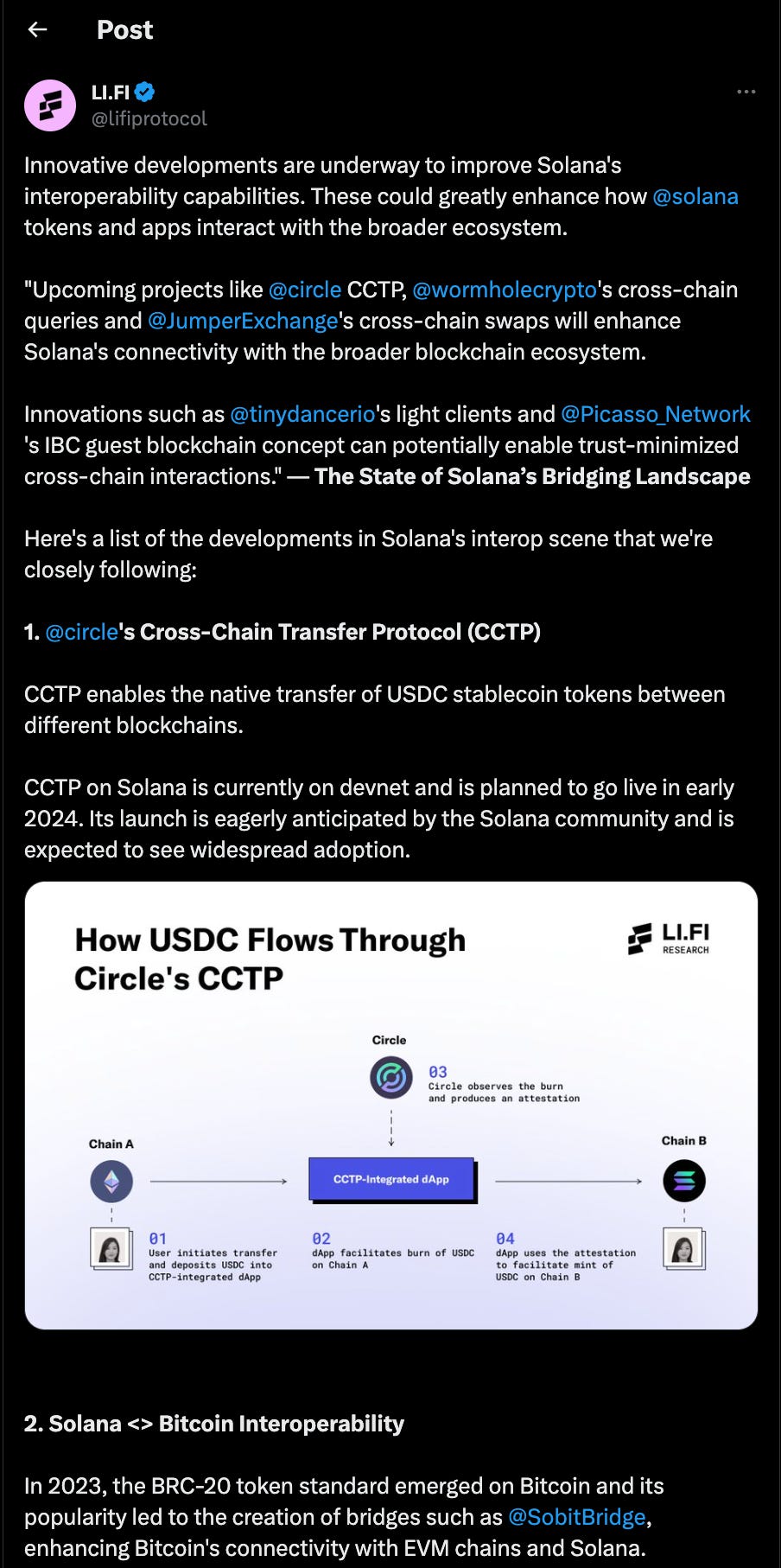 Post

LI.FI
@lifiprotocol

Innovative developments are underway to improve Solana's interoperability capabilities. These could greatly enhance how @solana tokens and apps interact with the broader ecosystem.

"Upcoming projects like @circle CCTP, @wormholecrypto's cross-chain queries and @JumperExchange's cross-chain swaps will enhance Solana's connectivity with the broader blockchain ecosystem.

Innovations such as @tinydancerio's light clients and @Picasso_Network's IBC guest blockchain concept can potentially enable trust-minimized cross-chain interactions." — The State of Solana's Bridging Landscape

Here's a list of the developments in Solana's interop scene that we're closely following:

1. @circle's Cross-Chain Transfer Protocol (CCTP)

CCTP enables the native transfer of USDC stablecoin tokens between different blockchains.

CCTP on Solana is currently on devnet and is planned to go live in early 2024. Its launch is eagerly anticipated by the Solana community and is expected to see widespread adoption.

How USDC Flows Through Circle's CCTP

LI.FI RESEARCH

Circle

03
Circle observes the burn and produces an attestation

Chain A

CCTP-Integrated dApp

Chain B

01
User initiates transfer and deposits USDC into CCTP-integrated dApp

02
dApp facilitates burn of USDC on Chain A

04
dApp uses the attestation to facilitate mint of USDC on Chain B

2. Solana <> Bitcoin Interoperability

In 2023, the BRC-20 token standard emerged on Bitcoin and its popularity led to the creation of bridges such as @SobitBridge, enhancing Bitcoin's connectivity with EVM chains and Solana.